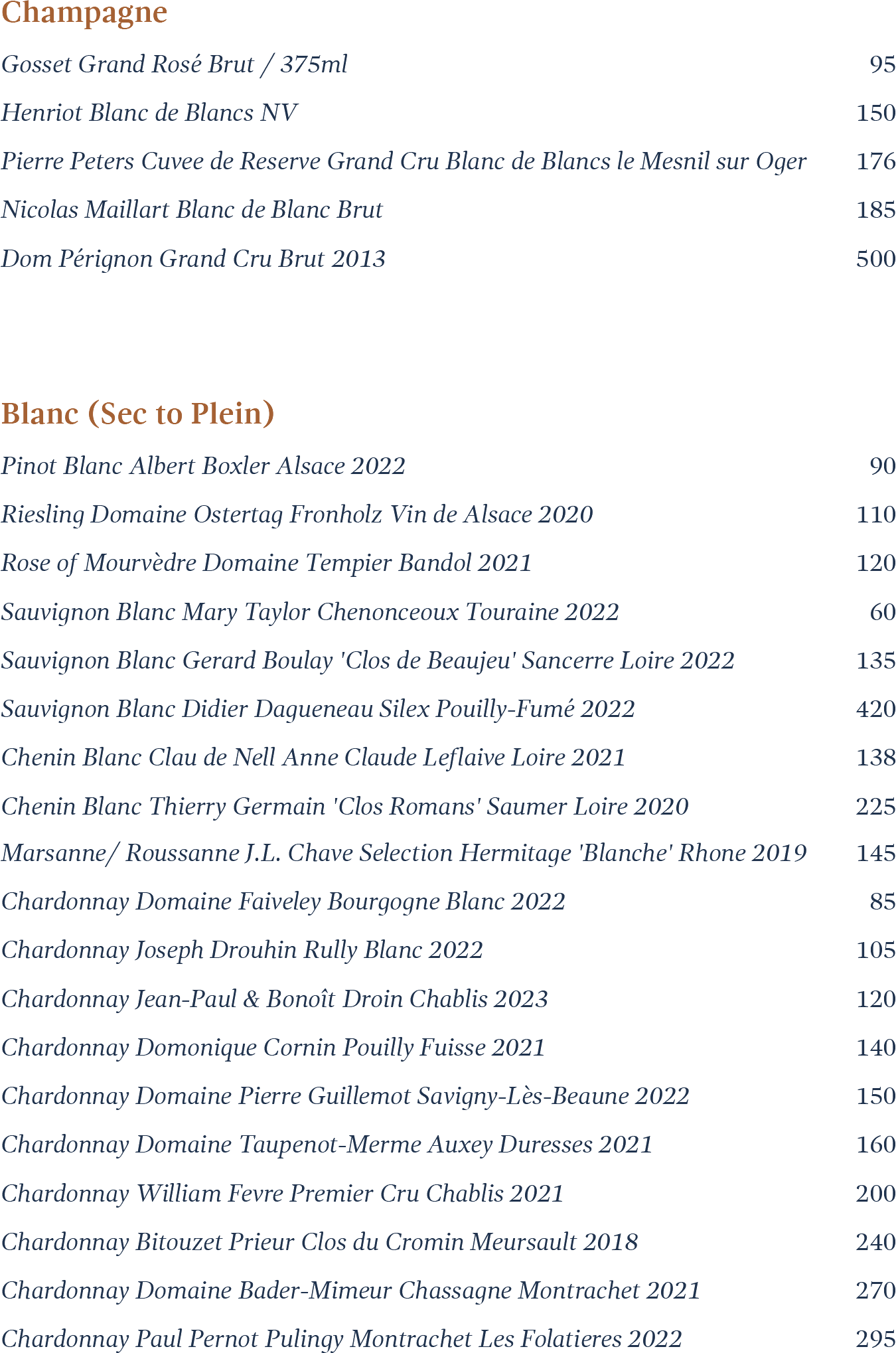 Champagne

Gosset Grand Rosé Brut / 375ml 95

Henriot Blanc de Blancs NV 150

Pierre Peters Cuvee de Reserve Grand Cru Blanc de Blancs le Mesnil sur Oger 176

Nicolas Maillart Blanc de Blanc Brut 185

Dom Pérignon Grand Cru Brut 2013 500

Blanc (Sec to Plein)

Pinot Blanc Albert Boxler Alsace 2022 90

Riesling Domaine Ostertag Fronholz Vin de Alsace 2020 110

Rose of Mourvèdre Domaine Tempier Bandol 2021 120

Sauvignon Blanc Mary Taylor Chenonceoux Touraine 2022 60

Sauvignon Blanc Gerard Boulay 'Clos de Beaujeu' Sancerre Loire 2022 135

Sauvignon Blanc Didier Dagueneau Silex Pouilly-Fumé 2022 420

Chenin Blanc Clau de Nell Anne Claude Leflaive Loire 2021 138

Chenin Blanc Thierry Germain 'Clos Romans' Saumer Loire 2020 225

Marsanne/ Roussanne J.L. Chave Selection Hermitage 'Blanche' Rhone 2019 145

Chardonnay Domaine Faiveley Bourgogne Blanc 2022 85

Chardonnay Joseph Drouhin Rully Blanc 2022 105

Chardonnay Jean-Paul & Bonoît Droin Chablis 2023 120

Chardonnay Domonique Cornin Pouilly Fuisse 2021 140

Chardonnay Domaine Pierre Guillemot Savigny-Lès-Beaune 2022 150

Chardonnay Domaine Taupenot-Merme Auxey Duresses 2021 160

Chardonnay William Fevre Premier Cru Chablis 2021 200

Chardonnay Bitouzet Prieur Clos du Cromin Meursault 2018 240

Chardonnay Domaine Bader-Mimeur Chassagne Montrachet 2021 270

Chardonnay Paul Pernot Pulingy Montrachet Les Folatieres 2022 295